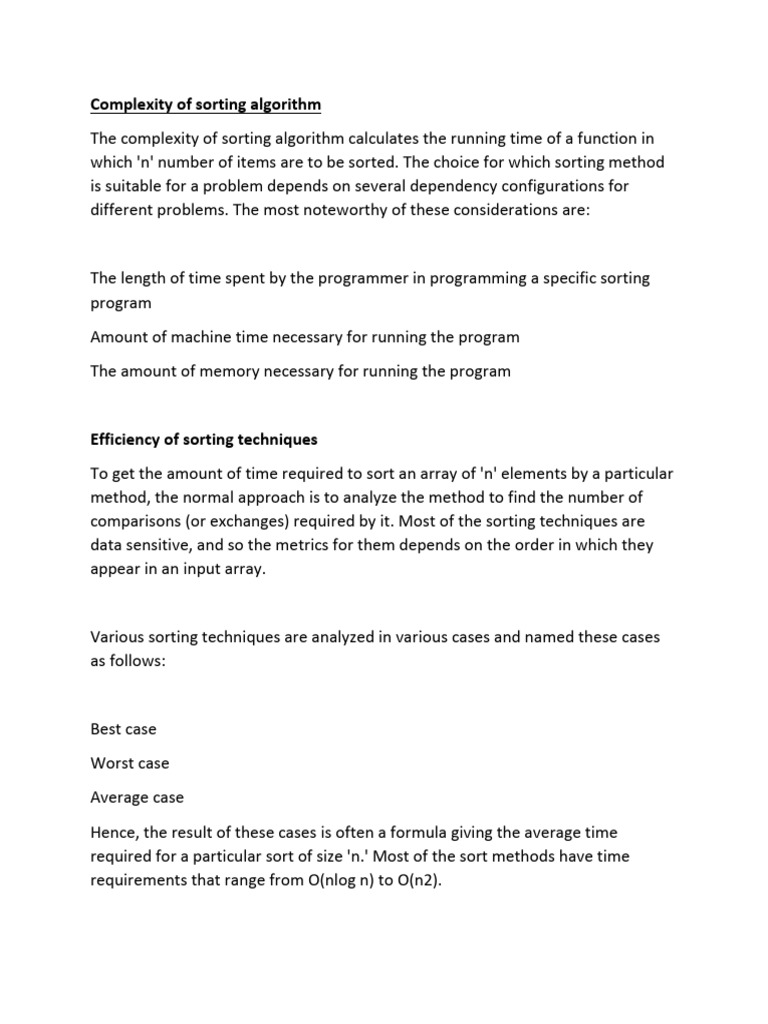 Complexity of sorting algorithm

The complexity of sorting algorithm calculates the running time of a function in which 'n' number of items are to be sorted. The choice for which sorting method is suitable for a problem depends on several dependency configurations for different problems. The most noteworthy of these considerations are:

The length of time spent by the programmer in programming a specific sorting program

Amount of machine time necessary for running the program

The amount of memory necessary for running the program

Efficiency of sorting techniques

To get the amount of time required to sort an array of 'n' elements by a particular method, the normal approach is to analyze the method to find the number of comparisons (or exchanges) required by it. Most of the sorting techniques are data sensitive, and so the metrics for them depends on the order in which they appear in an input array.

Various sorting techniques are analyzed in various cases and named these cases as follows:

Best case

Worst case

Average case

Hence, the result of these cases is often a formula giving the average time required for a particular sort of size 'n.' Most of the sort methods have time requirements that range from O(nlog n) to O(n2).